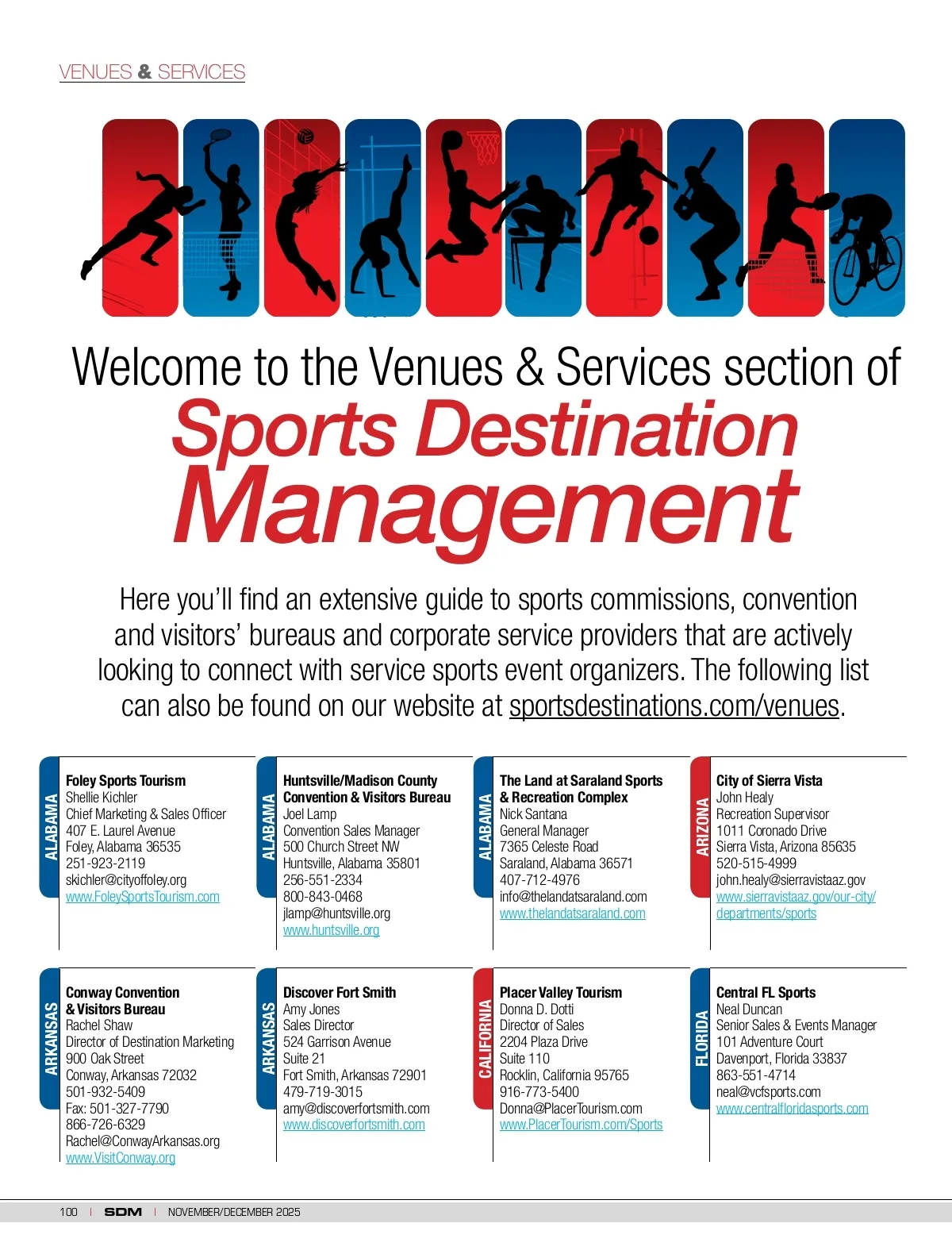 VENUES & SERVICES

Welcome to the Venues & Services section of
Sports Destination Management

Here you'll find an extensive guide to sports commissions, convention and visitors' bureaus and corporate service providers that are actively looking to connect with service sports event organizers. The following list can also be found on our website at sportsdestinations.com/venues.

ALABAMA
Foley Sports Tourism
Shellie Kichler
Chief Marketing & Sales Officer
407 E. Laurel Avenue
Foley, Alabama 36535
251-923-2119
skichler@cityoffoley.org
www.FoleySportsTourism.com

ALABAMA
Huntsville/Madison County Convention & Visitors Bureau
Joel Lamp
Convention Sales Manager
500 Church Street NW
Huntsville, Alabama 35801
256-551-2334
800-843-0468
jlamp@huntsville.org
www.huntsville.org

ALABAMA
The Land at Saraland Sports & Recreation Complex
Nick Santana
General Manager
7365 Celeste Road
Saraland, Alabama 36571
407-712-4976
info@thelandatsaraland.com
www.thelandatsaraland.com

ARIZONA
City of Sierra Vista
John Healy
Recreation Supervisor
1011 Coronado Drive
Sierra Vista, Arizona 85635
520-515-4999
john.healy@sierravistaaz.gov
www.sierravistaaz.gov/our-city/departments/sports

ARKANSAS
Conway Convention & Visitors Bureau
Rachel Shaw
Director of Destination Marketing
900 Oak Street
Conway, Arkansas 72032
501-932-5409
Fax: 501-327-7790
866-726-6329
Rachel@ConwayArkansas.org
www.VisitConway.org

ARKANSAS
Discover Fort Smith
Amy Jones
Sales Director
524 Garrison Avenue
Suite 21
Fort Smith, Arkansas 72901
479-719-3015
amy@discoverfortsmith.com
www.discoverfortsmith.com

CALIFORNIA
Placer Valley Tourism
Donna D. Dotti
Director of Sales
2204 Plaza Drive
Suite 110
Rocklin, California 95765
916-773-5400
Donna@PlacerTourism.com
www.PlacerTourism.com/Sports

FLORIDA
Central FL Sports
Neal Duncan
Senior Sales & Events Manager
101 Adventure Court
Davenport, Florida 33837
863-551-4714
neal@vcfsports.com
www.centralfloridasports.com

100 | SDM | NOVEMBER/DECEMBER 2025